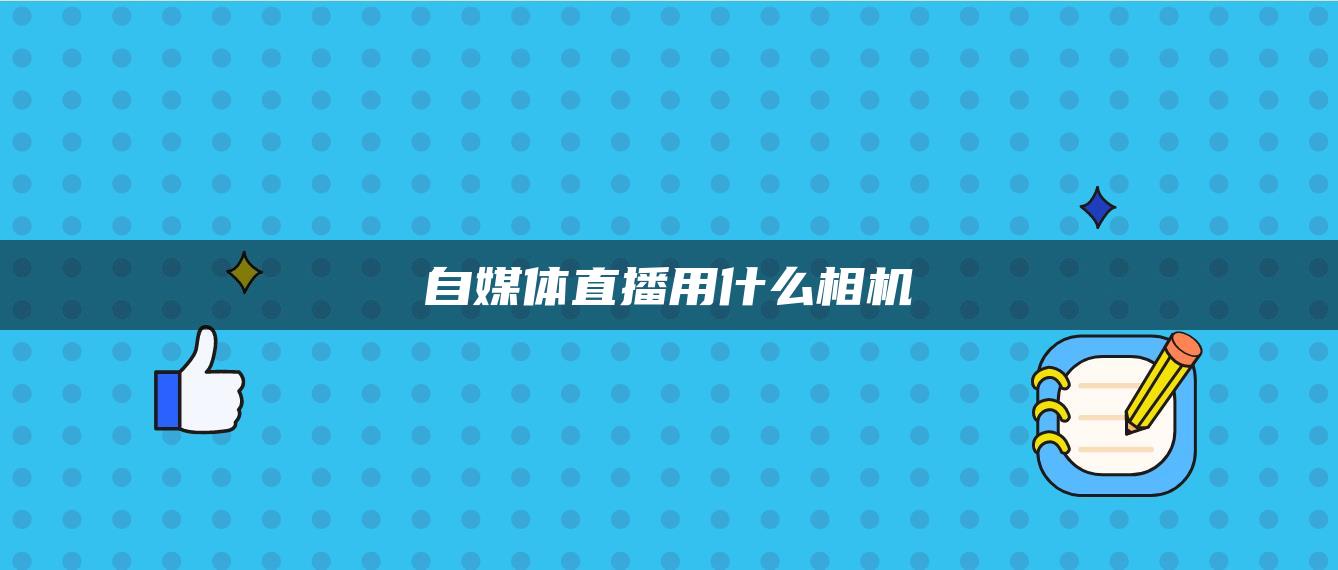 自媒体直播用什么相机